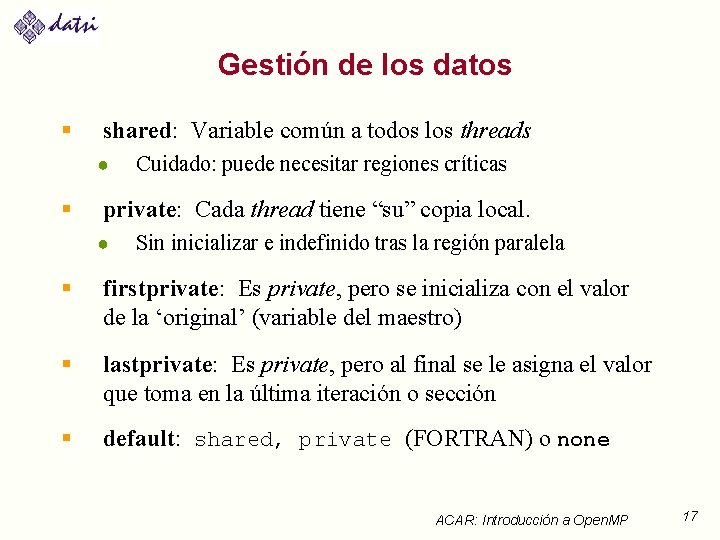 datsi

Gestión de los datos

shared: Variable común a todos los threads

Cuidado: puede necesitar regiones críticas

private: Cada thread tiene “su” copia local.

Sin inicializar e indefinido tras la región paralela

firstprivate: Es private, pero se inicializa con el valor de la ‘original’ (variable del maestro)

lastprivate: Es private, pero al final se le asigna el valor que toma en la última iteración o sección

default: shared, private (FORTRAN) o none

ACAR: Introducción a OpenMP

17